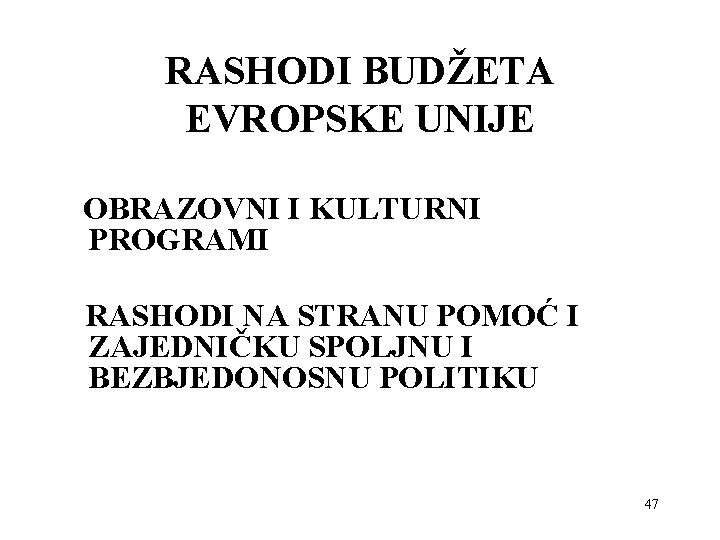 RASHODI BUDŽETA EVROPSKE UNIJE

OBRAZOVNI I KULTURNI PROGRAMI

RASHODI NA STRANU POMOĆ I ZAJEDNIČKU SPOLJNU I BEZBJEDONOSNU POLITIKU

47